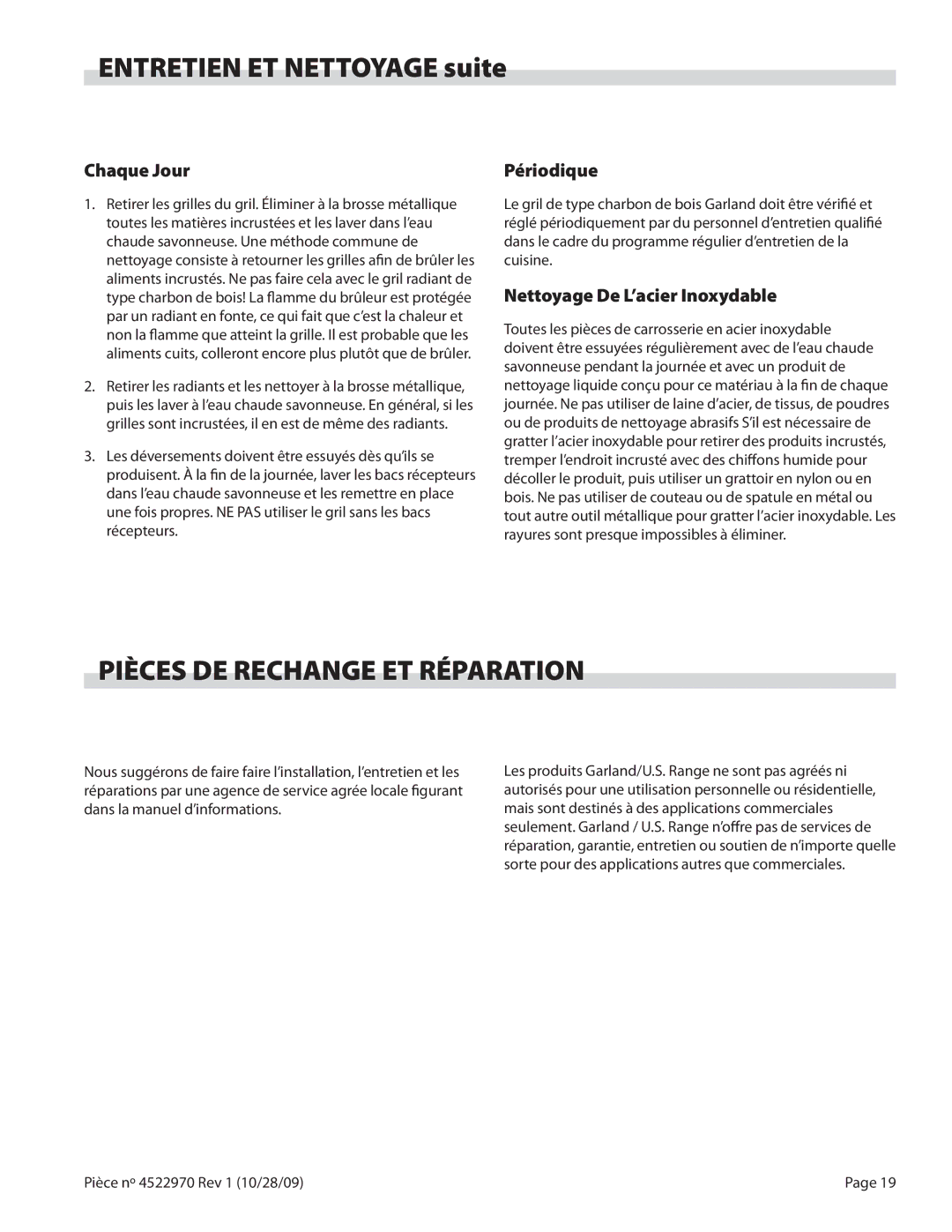 ENTRETIEN ET NETTOYAGE suite

Chaque Jour

1. Retirer les grilles du gril. Éliminer à la brosse métallique toutes les matières incrustées et les laver dans l'eau chaude savonneuse. Une méthode commune de nettoyage consiste à retourner les grilles afin de brûler les aliments incrustés. Ne pas faire cela avec le gril radiant de type charbon de bois! La flamme du brûleur est protégée par un radiant en fonte, ce qui fait que c'est la chaleur et non la flamme que atteint la grille. Il est probable que les aliments cuits, colleront encore plus plutôt que de brûler.

2. Retirer les radiants et les nettoyer à la brosse métallique, puis les laver à l'eau chaude savonneuse. En général, si les grilles sont incrustées, il en est de même des radiants.

3. Les déversements doivent être essuyés dès qu'ils se produisent. À la fin de la journée, laver les bacs récepteurs dans l'eau chaude savonneuse et les remettre en place une fois propres. NE PAS utiliser le gril sans les bacs récepteurs.

Périodique

Le gril de type charbon de bois Garland doit être vérifié et réglé périodiquement par du personnel d'entretien qualifié dans le cadre du programme régulier d'entretien de la cuisine.

Nettoyage De L'acier Inoxydable

Toutes les pièces de carrosserie en acier inoxydable doivent être essuyées régulièrement avec de l'eau chaude savonneuse pendant la journée et avec un produit de nettoyage liquide conçu pour ce matériau à la fin de chaque journée. Ne pas utiliser de laine d'acier, de tissus, de poudres ou de produits de nettoyage abrasifs S'il est nécessaire de gratter l'acier inoxydable pour retirer des produits incrustés, tremper l'endroit incrusté avec des chiffons humide pour décoller le produit, puis utiliser un grattoir en nylon ou en bois. Ne pas utiliser de couteau ou de spatule en métal ou tout autre outil métallique pour gratter l'acier inoxydable. Les rayures sont presque impossibles à éliminer.

PIÈCES DE RECHANGE ET RÉPARATION

Nous suggérons de faire faire l'installation, l'entretien et les réparations par une agence de service agrée locale figurant dans la manuel d'informations.

Les produits Garland/U.S. Range ne sont pas agréés ni autorisés pour une utilisation personnelle ou résidentielle, mais sont destinés à des applications commerciales seulement. Garland / U.S. Range n'offre pas de services de réparation, garantie, entretien ou soutien de n'importe quelle sorte pour des applications autres que commerciales.

Pièce nº 4522970 Rev 1 (10/28/09)

Page 19